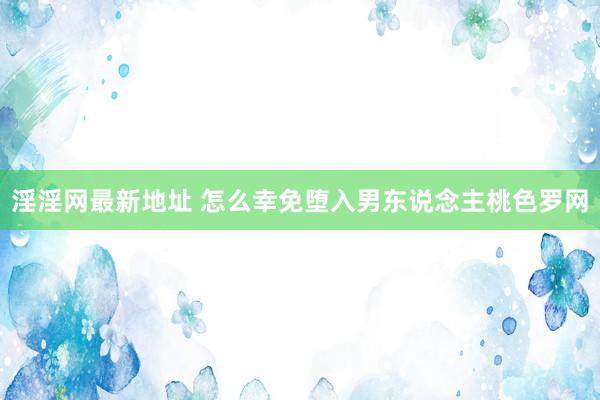 淫淫网最新地址 怎么幸免堕入男东说念主桃色罗网